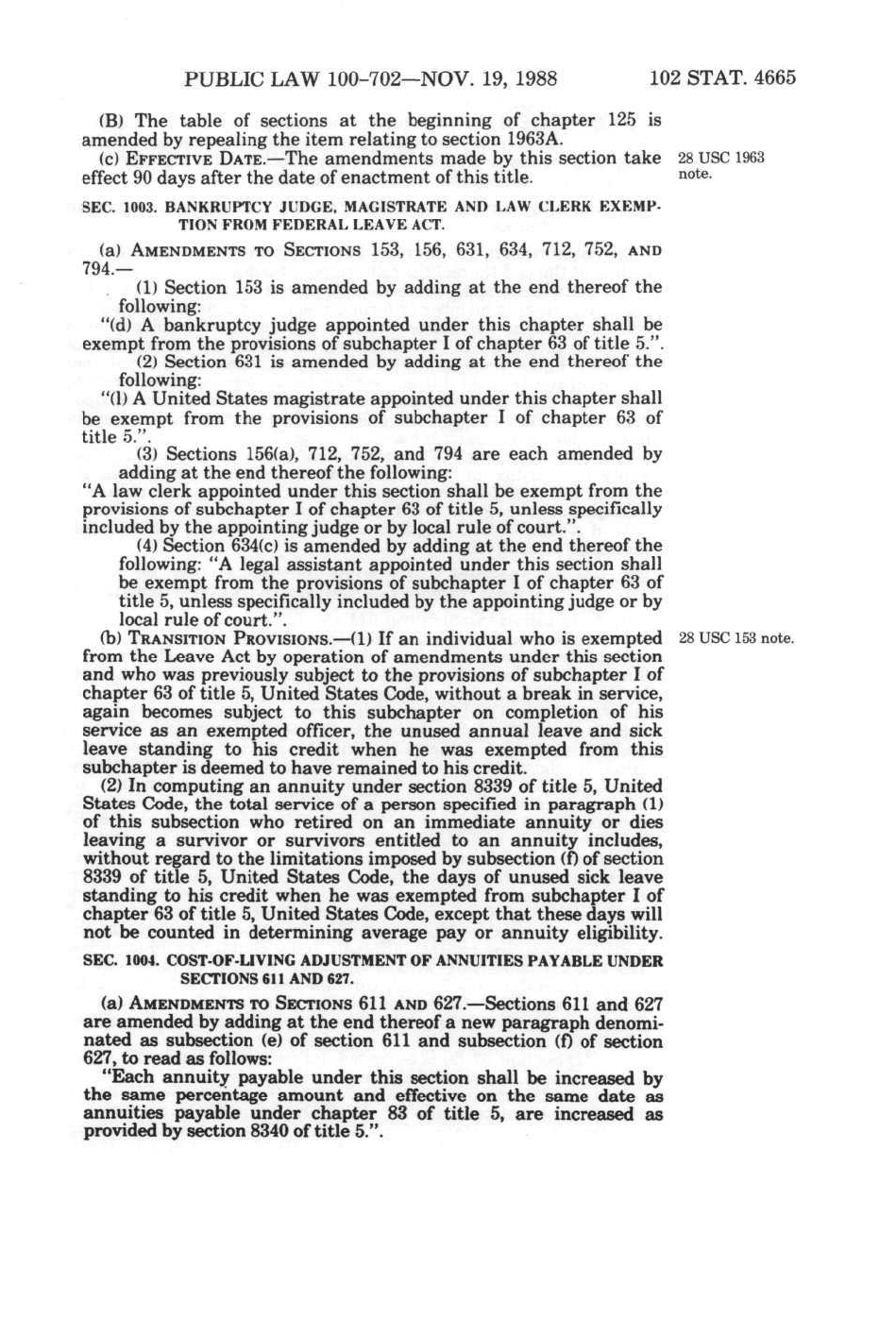 PUBLIC LAW 100-702—NOV. 19, 1988     102 STAT. 4665

(B) The table of sections at the beginning of chapter 125 is amended by repealing the item relating to section 1963A.

(c) EFFECTIVE DATE.—The amendments made by this section take effect 90 days after the date of enactment of this title.

28 USC 1963 note.

SEC. 1003. BANKRUPTCY JUDGE, MAGISTRATE AND LAW CLERK EXEMPTION FROM FEDERAL LEAVE ACT.

(a) AMENDMENTS TO SECTIONS 153, 156, 631, 634, 712, 752, AND 794.—

(1) Section 153 is amended by adding at the end thereof the following:

"(d) A bankruptcy judge appointed under this chapter shall be exempt from the provisions of subchapter I of chapter 63 of title 5.".

(2) Section 631 is amended by adding at the end thereof the following:

"(l) A United States magistrate appointed under this chapter shall be exempt from the provisions of subchapter I of chapter 63 of title 5.".

(3) Sections 156(a), 712, 752, and 794 are each amended by adding at the end thereof the following:

"A law clerk appointed under this section shall be exempt from the provisions of subchapter I of chapter 63 of title 5, unless specifically included by the appointing judge or by local rule of court.".

(4) Section 634(c) is amended by adding at the end thereof the following: "A legal assistant appointed under this section shall be exempt from the provisions of subchapter I of chapter 63 of title 5, unless specifically included by the appointing judge or by local rule of court.".

(b) TRANSITION PROVISIONS.—(1) If an individual who is exempted from the Leave Act by operation of amendments under this section and who was previously subject to the provisions of subchapter I of chapter 63 of title 5, United States Code, without a break in service, again becomes subject to this subchapter on completion of his service as an exempted officer, the unused annual leave and sick leave standing to his credit when he was exempted from this subchapter is deemed to have remained to his credit.

28 USC 153 note.

(2) In computing an annuity under section 8339 of title 5, United States Code, the total service of a person specified in paragraph (1) of this subsection who retired on an immediate annuity or dies leaving a survivor or survivors entitled to an annuity includes, without regard to the limitations imposed by subsection (f) of section 8339 of title 5, United States Code, the days of unused sick leave standing to his credit when he was exempted from subchapter I of chapter 63 of title 5, United States Code, except that these days will not be counted in determining average pay or annuity eligibility.

SEC. 1004. COST-OF-LIVING ADJUSTMENT OF ANNUITIES PAYABLE UNDER SECTIONS 611 AND 627.

(a) AMENDMENTS TO SECTIONS 611 AND 627.—Sections 611 and 627 are amended by adding at the end thereof a new paragraph denominated as subsection (e) of section 611 and subsection (f) of section 627, to read as follows:

"Each annuity payable under this section shall be increased by the same percentage amount and effective on the same date as annuities payable under chapter 83 of title 5, are increased as provided by section 8340 of title 5.".